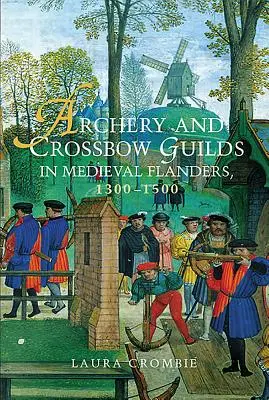 ARCHERY AND CROSSBOW GUILDS IN MEDIEVAL FLANDERS, 1300–1500

LAURA CROMBIE